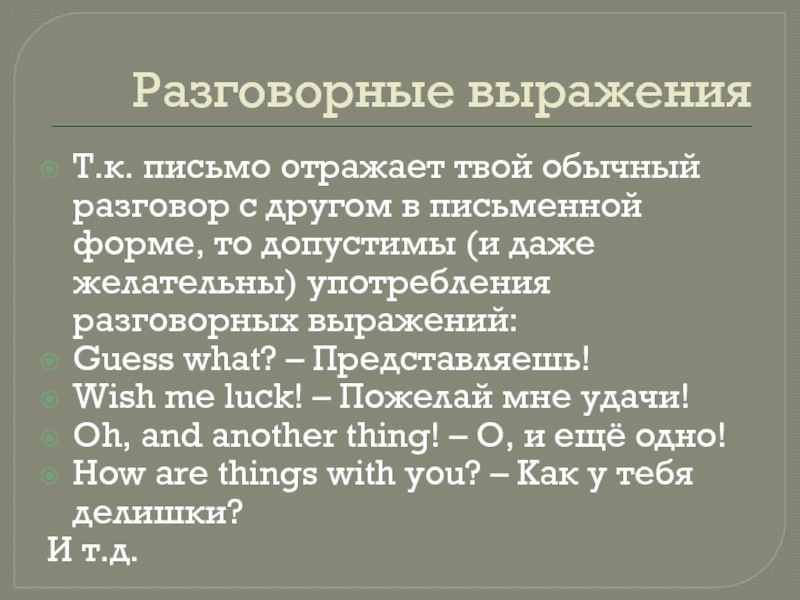 Разговорные выражения

• Т.к. письмо отражает твой обычный разговор с другом в письменной форме, то допустимы (и даже желательны) употребления разговорных выражений:
• Guess what? – Представляешь!
• Wish me luck! – Пожелай мне удачи!
• Oh, and another thing! – О, и ещё одно!
• How are things with you? – Как у тебя делишки?
И т.д.